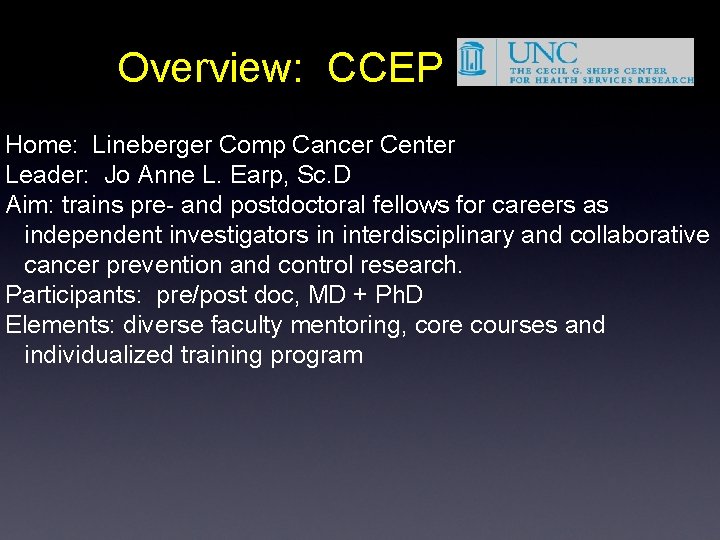 Overview: CCEP

UNC
THE CECIL G. SHEPS CENTER
FOR HEALTH SERVICES RESEARCH

Home: Lineberger Comp Cancer Center
Leader: Jo Anne L. Earp, Sc.D
Aim: trains pre- and postdoctoral fellows for careers as independent investigators in interdisciplinary and collaborative cancer prevention and control research.
Participants: pre/post doc, MD + PhD
Elements: diverse faculty mentoring, core courses and individualized training program